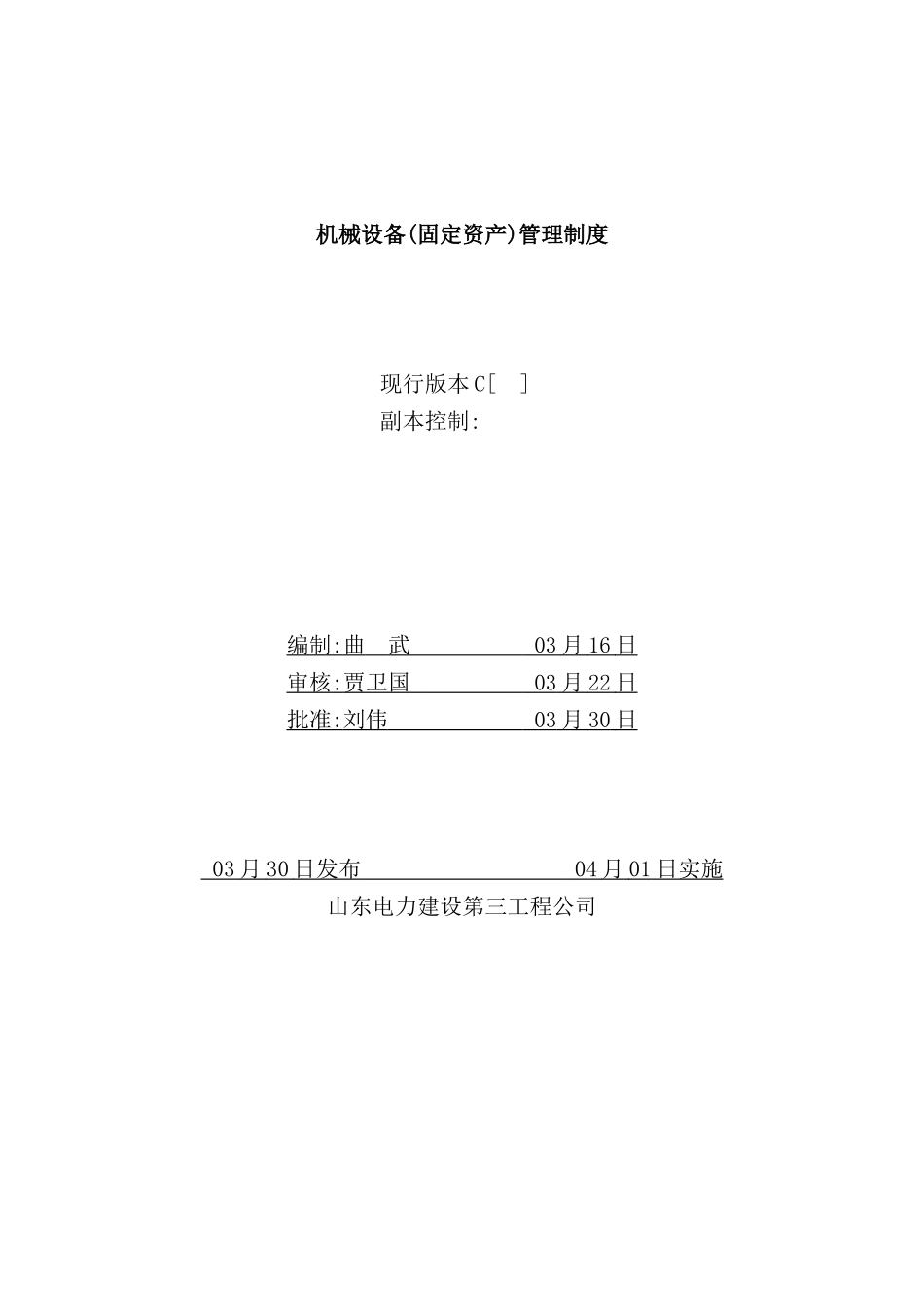 机械设备(固定资产)管理制度

现行版本 C[ ]
副本控制:

编制:曲 武 03 月 16 日
审核:贾卫国 03 月 22 日
批准:刘伟 03 月 30 日

03 月 30 日发布 04 月 01 日实施
山东电力建设第三工程公司